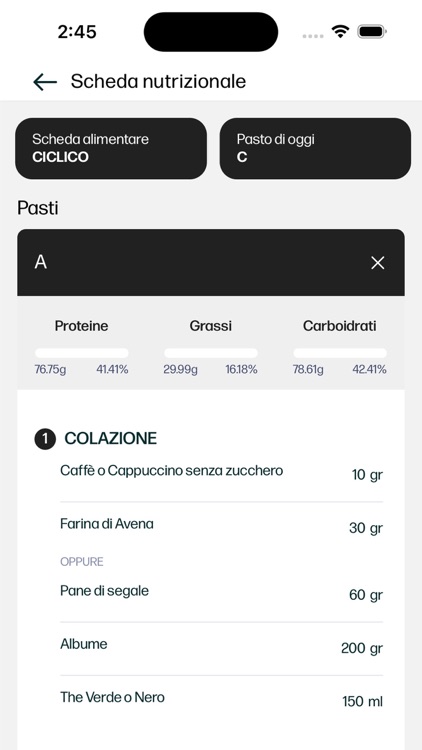 2:45

Scheda nutrizionale

Scheda alimentare
CICLICO

Pasto di oggi
C

Pasti

A

Proteine
76.75g 41.41%

Grassi
29.99g 16.18%

Carboidrati
78.61g 42.41%

1 COLAZIONE

Caffè o Cappuccino senza zucchero 10 gr

Farina di Avena 30 gr

OPPURE

Pane di segale 60 gr

Albume 200 gr

The Verde o Nero 150 ml